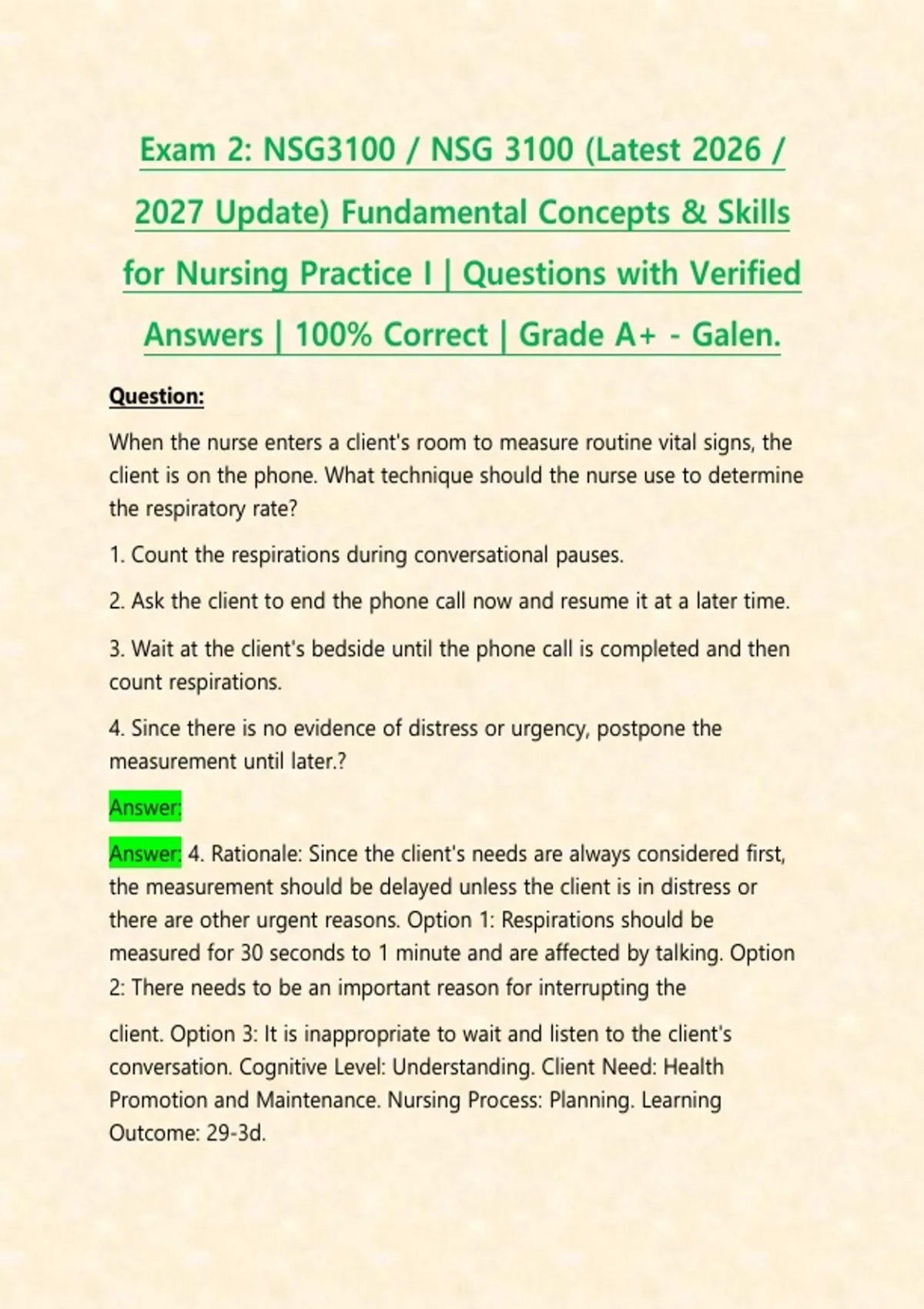 Exam 2: NSG3100 / NSG 3100 (Latest 2026 / 2027 Update) Fundamental Concepts & Skills for Nursing Practice I | Questions with Verified Answers | 100% Correct | Grade A+ - Galen.

Question:

When the nurse enters a client's room to measure routine vital signs, the client is on the phone. What technique should the nurse use to determine the respiratory rate?

1. Count the respirations during conversational pauses.

2. Ask the client to end the phone call now and resume it at a later time.

3. Wait at the client's bedside until the phone call is completed and then count respirations.

4. Since there is no evidence of distress or urgency, postpone the measurement until later.?

Answer:

Answer: 4. Rationale: Since the client's needs are always considered first, the measurement should be delayed unless the client is in distress or there are other urgent reasons. Option 1: Respirations should be measured for 30 seconds to 1 minute and are affected by talking. Option 2: There needs to be an important reason for interrupting the

client. Option 3: It is inappropriate to wait and listen to the client's conversation. Cognitive Level: Understanding. Client Need: Health Promotion and Maintenance. Nursing Process: Planning. Learning Outcome: 29-3d.